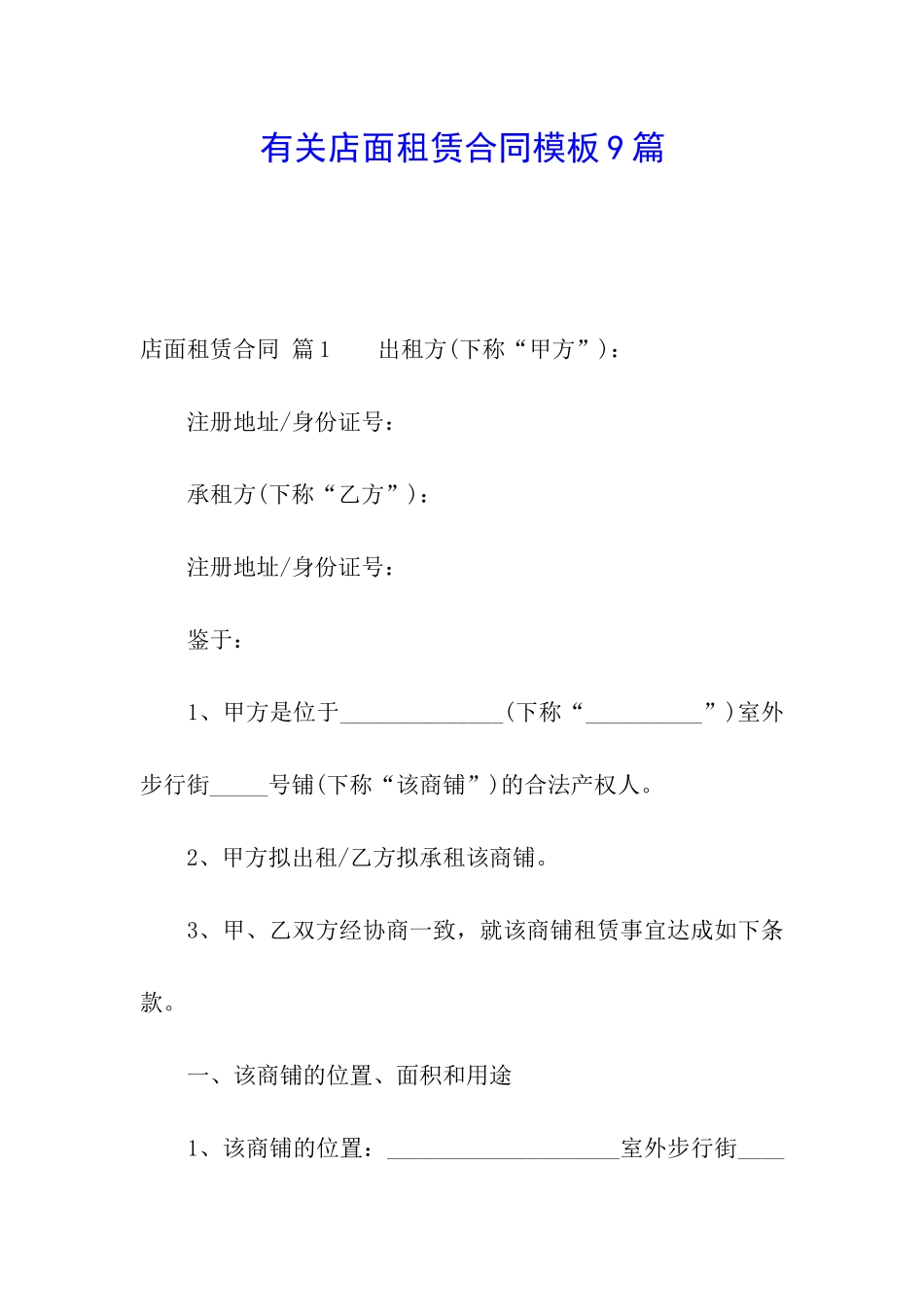 有关店面租赁合同模板9篇

店面租赁合同 篇1　　出租方(下称“甲方”)：

注册地址/身份证号：

承租方(下称“乙方”)：

注册地址/身份证号：

鉴于：

1、甲方是位于______________(下称“__________”)室外步行街_____号铺(下称“该商铺”)的合法产权人。

2、甲方拟出租/乙方拟承租该商铺。

3、甲、乙双方经协商一致，就该商铺租赁事宜达成如下条款。

一、该商铺的位置、面积和用途

1、该商铺的位置：____________________室外步行街____